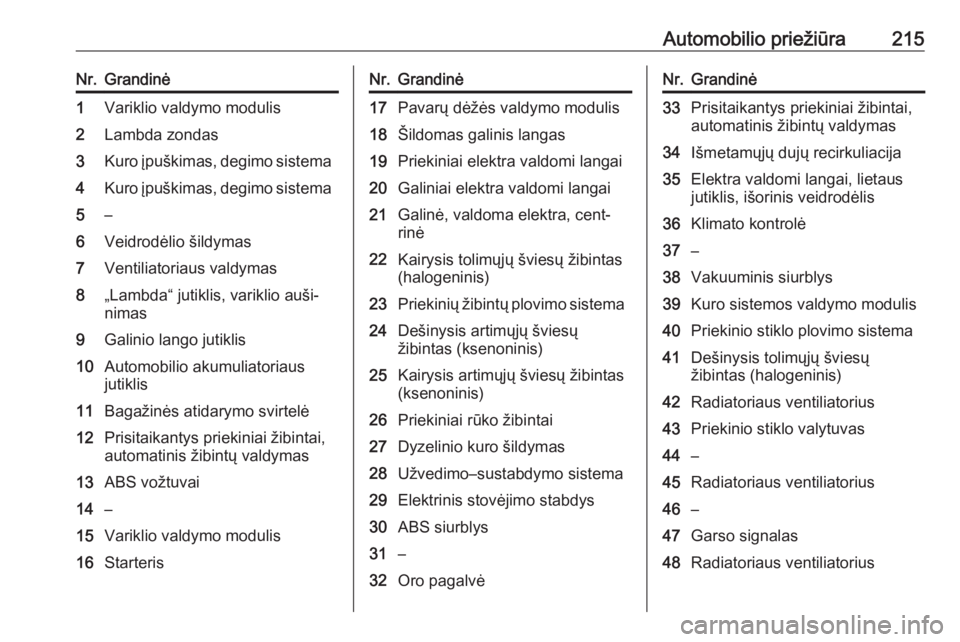 Automobilio priežiūra 215

| Nr. | Grandinė |
|---|---|
| 1 | Variklio valdymo modulis |
| 2 | Lambda zondas |
| 3 | Kuro įpuškimas, degimo sistema |
| 4 | Kuro įpuškimas, degimo sistema |
| 5 | – |
| 6 | Veidrodėlio šildymas |
| 7 | Ventiliatoriaus valdymas |
| 8 | „Lambda“ jutiklis, variklio aušinimas |
| 9 | Galinio lango jutiklis |
| 10 | Automobilio akumuliatoriaus jutiklis |
| 11 | Bagažinės atidarymo svirtelė |
| 12 | Prisitaikantys priekiniai žibintai, automatinis žibintų valdymas |
| 13 | ABS vožtuvai |
| 14 | – |
| 15 | Variklio valdymo modulis |
| 16 | Starteris |

| Nr. | Grandinė |
|---|---|
| 17 | Pavarų dėžės valdymo modulis |
| 18 | Šildomas galinis langas |
| 19 | Priekiniai elektra valdomi langai |
| 20 | Galiniai elektra valdomi langai |
| 21 | Galinė, valdoma elektra, centrinė |
| 22 | Kairysis tolimųjų šviesų žibintas (halogeninis) |
| 23 | Priekinių žibintų plovimo sistema |
| 24 | Dešinysis artimųjų šviesų žibintas (ksenoninis) |
| 25 | Kairysis artimųjų šviesų žibintas (ksenoninis) |
| 26 | Priekiniai rūko žibintai |
| 27 | Dyzelinio kuro šildymas |
| 28 | Užvedimo–sustabdymo sistema |
| 29 | Elektrinis stovėjimo stabdys |
| 30 | ABS siurblys |
| 31 | – |
| 32 | Oro pagalvė |

| Nr. | Grandinė |
|---|---|
| 33 | Prisitaikantys priekiniai žibintai, automatinis žibintų valdymas |
| 34 | Išmetamųjų dujų recirkuliacija |
| 35 | Elektra valdomi langai, lietaus jutiklis, išorinis veidrodėlis |
| 36 | Klimato kontrolė |
| 37 | – |
| 38 | Vakuuminis siurblys |
| 39 | Kuro sistemos valdymo modulis |
| 40 | Priekinio stiklo plovimo sistema |
| 41 | Dešinysis tolimųjų šviesų žibintas (halogeninis) |
| 42 | Radiatoriaus ventiliatorius |
| 43 | Priekinio stiklo valytuvas |
| 44 | – |
| 45 | Radiatoriaus ventiliatorius |
| 46 | – |
| 47 | Garso signalas |
| 48 | Radiatoriaus ventiliatorius |

carmanualsonline.info